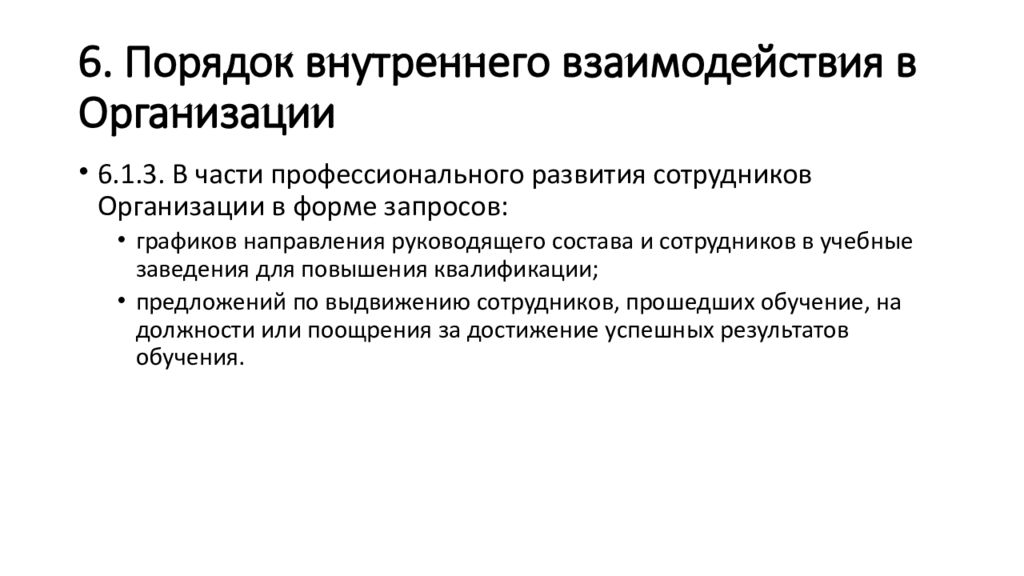 6. Порядок внутреннего взаимодействия в Организации

• 6.1.3. В части профессионального развития сотрудников Организации в форме запросов:
  • графиков направления руководящего состава и сотрудников в учебные заведения для повышения квалификации;
  • предложений по выдвижению сотрудников, прошедших обучение, на должности или поощрения за достижение успешных результатов обучения.